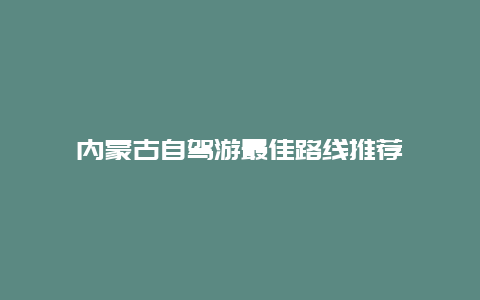 内蒙古自驾游最佳路线推荐